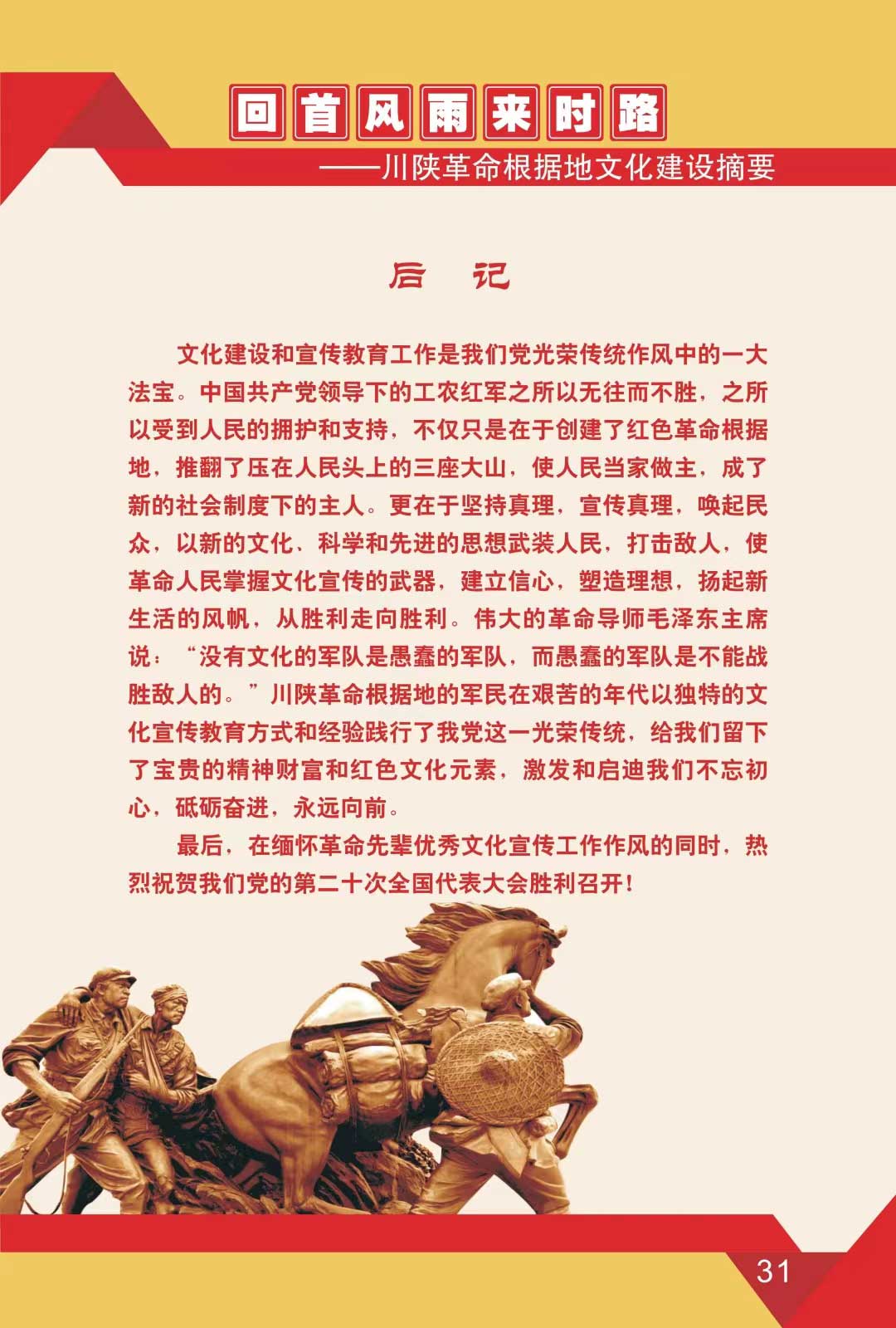 回首风雨来时路

——川陕革命根据地文化建设摘要

后 记

文化建设和宣传教育工作是我们党光荣传统作风中的一大法宝。中国共产党领导下的工农红军之所以无往而不胜，之所以受到人民的拥护和支持，不仅只是在于创建了红色革命根据地，推翻了压在人民头上的三座大山，使人民当家做主，成了新的社会制度下的主人。更在于坚持真理，宣传真理，唤起民众，以新的文化、科学和先进的思想武装人民，打击敌人，使革命人民掌握文化宣传的武器，建立信心，塑造理想，扬起新生活的风帆，从胜利走向胜利。伟大的革命导师毛泽东主席说：“没有文化的军队是愚蠢的军队，而愚蠢的军队是不能战胜敌人的。”川陕革命根据地的军民在艰苦的年代以独特的文化宣传教育方式和经验践行了我党这一光荣传统，给我们留下了宝贵的精神财富和红色文化元素，激发和启迪我们不忘初心，砥砺奋进，永远向前。

最后，在缅怀革命先辈优秀文化宣传工作作风的同时，热烈祝贺我们党的第二十次全国代表大会胜利召开！

31